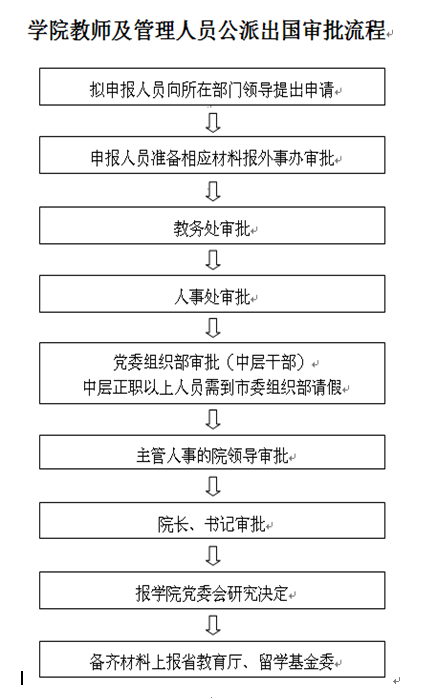 学院教师及管理人员公派出国审批流程

拟申报人员向所在部门领导提出申请

申报人员准备相应材料报外事办审批

教务处审批

人事处审批

党委组织部审批（中层干部）
中层正职以上人员需到市委组织部请假

主管人事的院领导审批

院长、书记审批

报学院党委会研究决定

备齐材料上报省教育厅、留学基金委